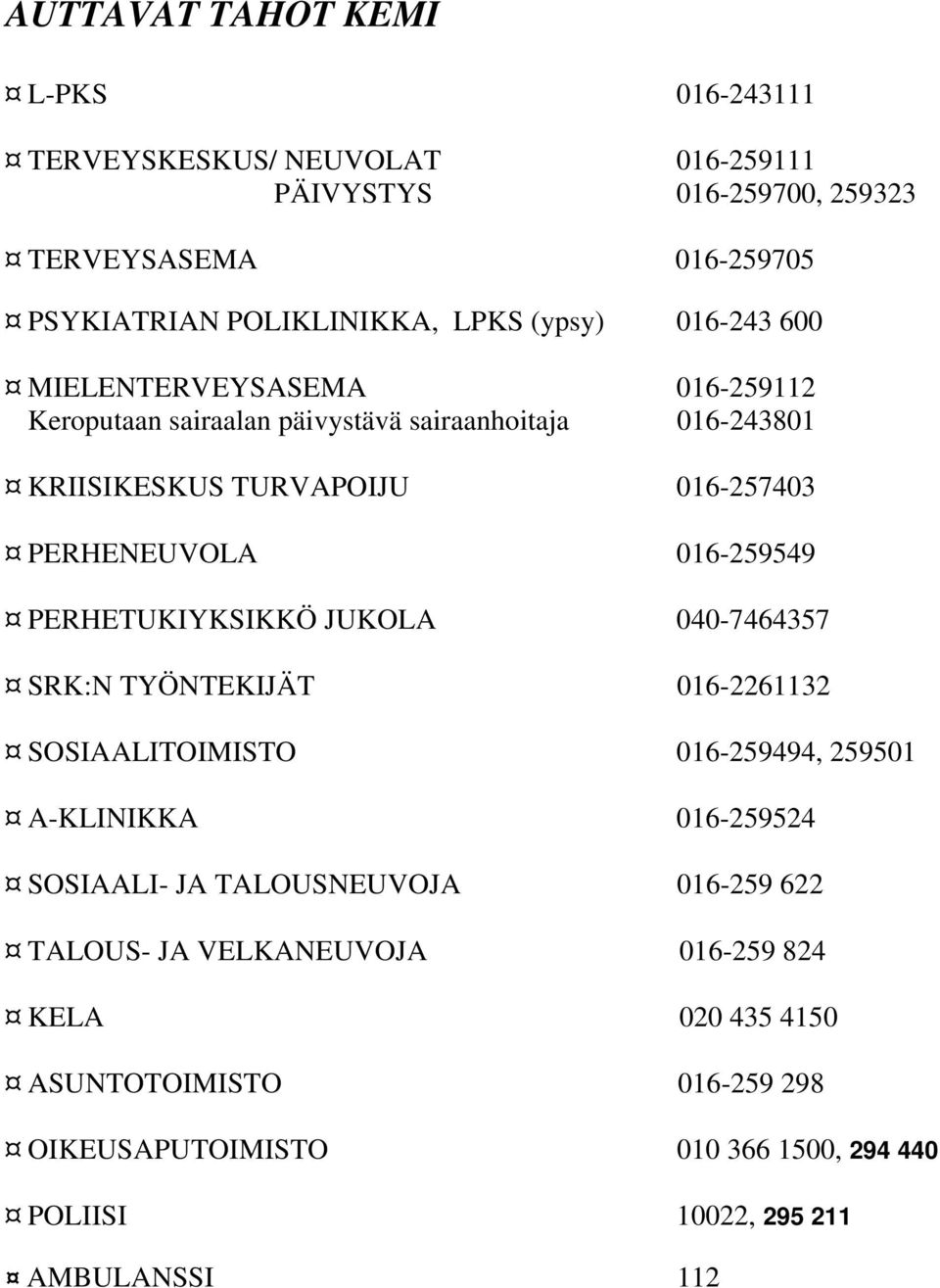 AUTTAVAT TAHOT KEMI

¤ L-PKS 016-243111

¤ TERVEYSKESKUS/ NEUVOLAT 016-259111
PÄIVYSTYS 016-259700, 259323

¤ TERVEYSASEMA 016-259705

¤ PSYKIATRIAN POLIKLINIKKA, LPKS (ypsy) 016-243 600

¤ MIELENTERVEYSASEMA 016-259112
Keroputaan sairaalan päivystävä sairaanhoitaja 016-243801

¤ KRIISIKESKUS TURVAPOIJU 016-257403

¤ PERHENEUVOLA 016-259549

¤ PERHETUKIYKSIKKÖ JUKOLA 040-7464357

¤ SRK:N TYÖNTEKIJÄT 016-2261132

¤ SOSIAALITOIMISTO 016-259494, 259501

¤ A-KLINIKKA 016-259524

¤ SOSIAALI- JA TALOUSNEUVOJA 016-259 622

¤ TALOUS- JA VELKANEUVOJA 016-259 824

¤ KELA 020 435 4150

¤ ASUNTOTOIMISTO 016-259 298

¤ OIKEUSAPUTOIMISTO 010 366 1500, 294 440

¤ POLIISI 10022, 295 211

¤ AMBULANSSI 112